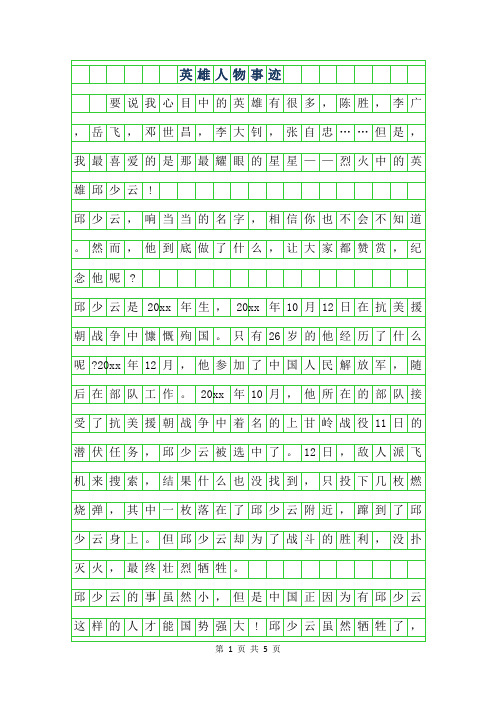 英雄人物事迹

要说我心目中的英雄有很多，陈胜，李广，岳飞，邓世昌，李大钊，张自忠……但是，我最喜爱的是那最耀眼的星星——烈火中的英雄邱少云！

邱少云，响当当的名字，相信你也不会不知道。然而，他到底做了什么，让大家都赞赏，纪念他呢？

邱少云是20xx年生，20xx年10月12日在抗美援朝战争中慷慨殉国。只有26岁的他经历了什么呢?20xx年12月，他参加了中国人民解放军，随后在部队工作。20xx年10月，他所在的部队接受了抗美援朝战争中着名的上甘岭战役11日的潜伏任务，邱少云被选中了。12日，敌人派飞机来搜索，结果什么也没找到，只投下几枚燃烧弹，其中一枚落在了邱少云附近，蹿到了邱少云身上。但邱少云却为了战斗的胜利，没扑灭火，最终壮烈牺牲。

邱少云的事虽然小，但是中国正因为有邱少云这样的人才能国势强大！邱少云虽然牺牲了，

第 1 页 共 5 页